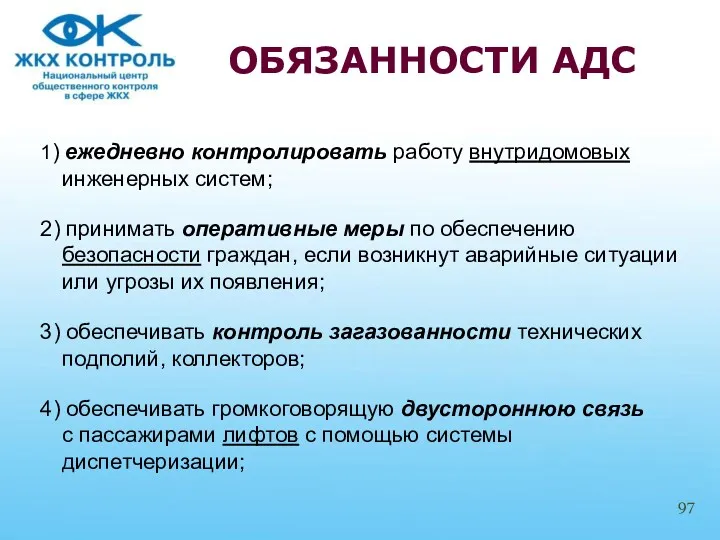 ЖКХ КОНТРОЛЬ
Национальный центр общественного контроля в сфере ЖКХ

ОБЯЗАННОСТИ АДС

1) ежедневно контролировать работу внутридомовых инженерных систем;

2) принимать оперативные меры по обеспечению безопасности граждан, если возникнут аварийные ситуации или угрозы их появления;

3) обеспечивать контроль загазованности технических подполий, коллекторов;

4) обеспечивать громкоговорящую двустороннюю связь с пассажирами лифтов с помощью системы диспетчеризации;

97